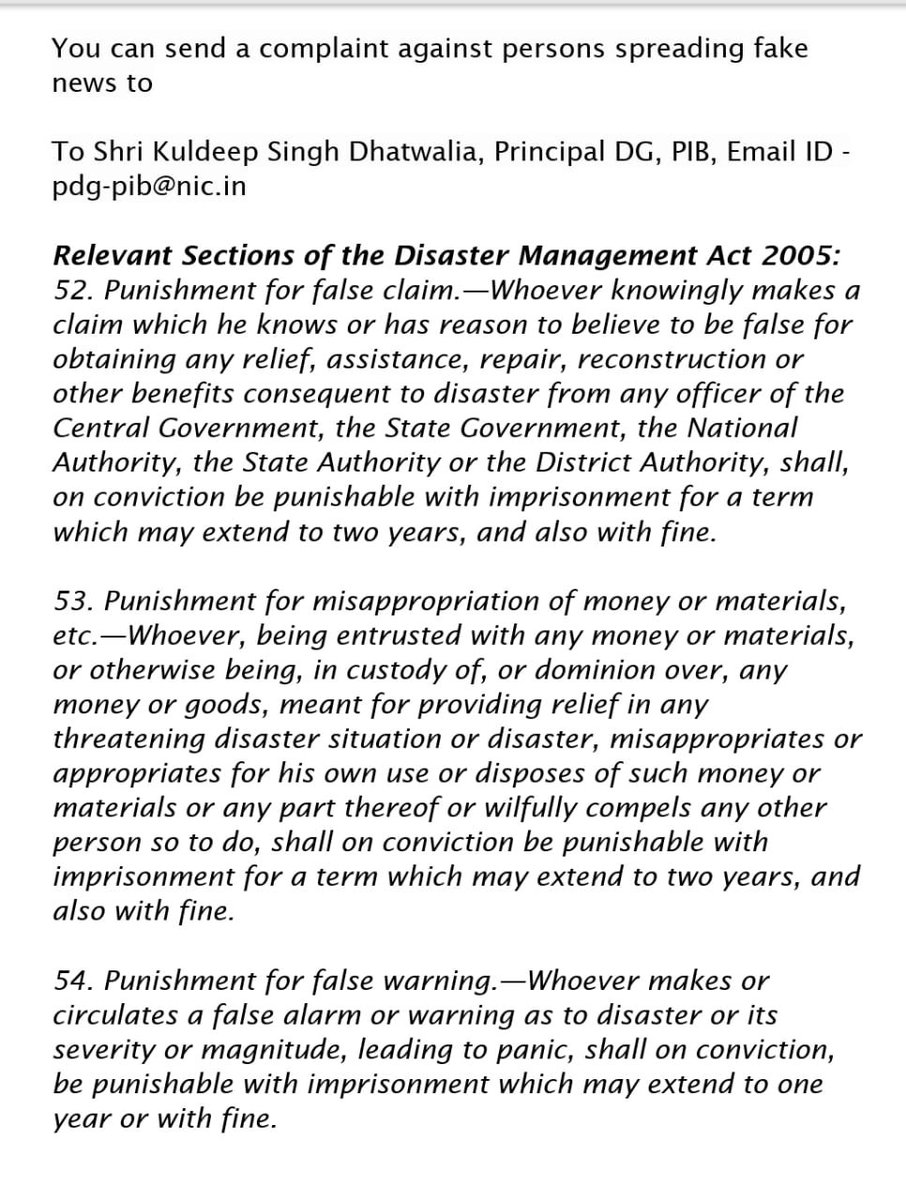 You can send a complaint against persons spreading fake news to

To Shri Kuldeep Singh Dhatwalia, Principal DG, PIB, Email ID - pdg-pib@nic.in

Relevant Sections of the Disaster Management Act 2005:
52. Punishment for false claim.—Whoever knowingly makes a claim which he knows or has reason to believe to be false for obtaining any relief, assistance, repair, reconstruction or other benefits consequent to disaster from any officer of the Central Government, the State Government, the National Authority, the State Authority or the District Authority, shall, on conviction be punishable with imprisonment for a term which may extend to two years, and also with fine.

53. Punishment for misappropriation of money or materials, etc.—Whoever, being entrusted with any money or materials, or otherwise being, in custody of, or dominion over, any money or goods, meant for providing relief in any threatening disaster situation or disaster, misappropriates or appropriates for his own use or disposes of such money or materials or any part thereof or wilfully compels any other person so to do, shall on conviction be punishable with imprisonment for a term which may extend to two years, and also with fine.

54. Punishment for false warning.—Whoever makes or circulates a false alarm or warning as to disaster or its severity or magnitude, leading to panic, shall on conviction, be punishable with imprisonment which may extend to one year or with fine.